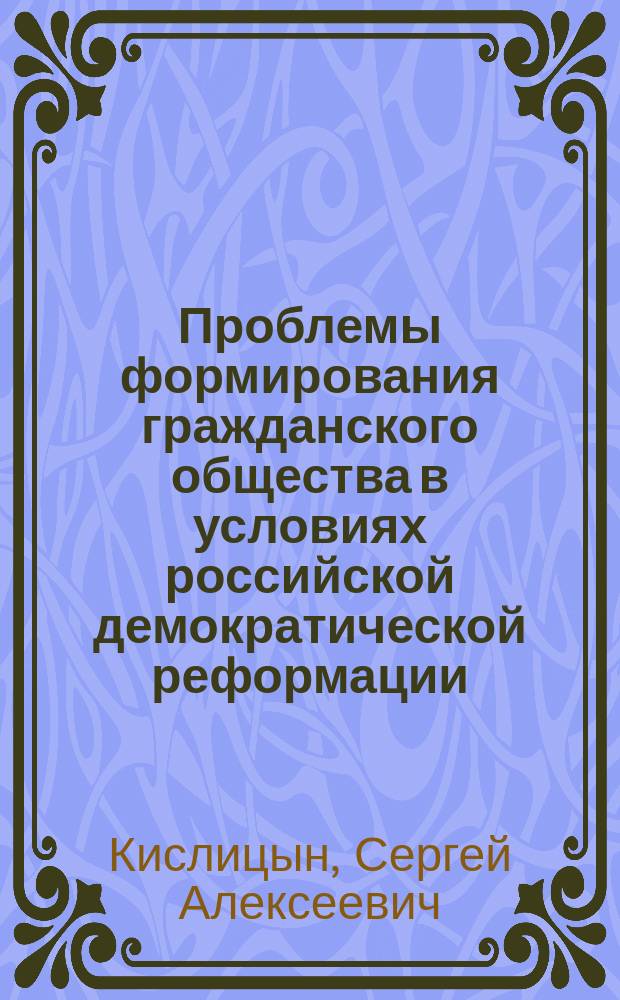 Проблемы формирования гражданского общества в условиях российской демократической реформации

Кислицын, Сергей Алексеевич